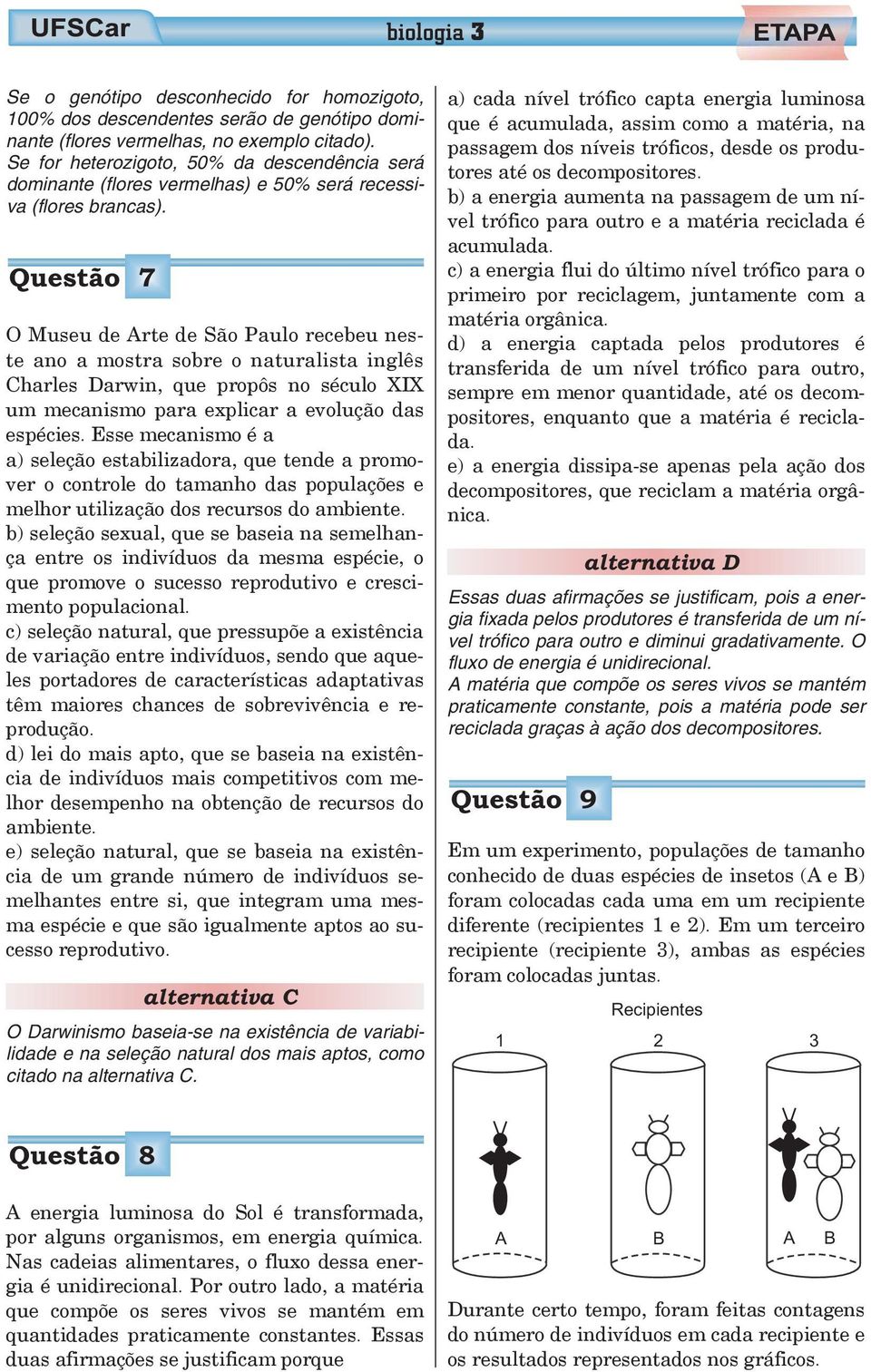 UFSCar biologia 3 ETAPA

Se o genótipo desconhecido for homozigoto, 100% dos descendentes serão de genótipo dominante (flores vermelhas, no exemplo citado). Se for heterozigoto, 50% da descendência será dominante (flores vermelhas) e 50% será recessiva (flores brancas).

Questão 7

O Museu de Arte de São Paulo recebeu neste ano a mostra sobre o naturalista inglês Charles Darwin, que propôs no século XIX um mecanismo para explicar a evolução das espécies. Esse mecanismo é a
a) seleção estabilizadora, que tende a promover o controle do tamanho das populações e melhor utilização dos recursos do ambiente.
b) seleção sexual, que se baseia na semelhança entre os indivíduos da mesma espécie, o que promove o sucesso reprodutivo e crescimento populacional.
c) seleção natural, que pressupõe a existência de variação entre indivíduos, sendo que aqueles portadores de características adaptativas têm maiores chances de sobrevivência e reprodução.
d) lei do mais apto, que se baseia na existência de indivíduos mais competitivos com melhor desempenho na obtenção de recursos do ambiente.
e) seleção natural, que se baseia na existência de um grande número de indivíduos semelhantes entre si, que integram uma mesma espécie e que são igualmente aptos ao sucesso reprodutivo.

alternativa C

O Darwinismo baseia-se na existência de variabilidade e na seleção natural dos mais aptos, como citado na alternativa C.

Questão 8

A energia luminosa do Sol é transformada, por alguns organismos, em energia química. Nas cadeias alimentares, o fluxo dessa energia é unidirecional. Por outro lado, a matéria que compõe os seres vivos se mantém em quantidades praticamente constantes. Essas duas afirmações se justificam porque

a) cada nível trófico capta energia luminosa que é acumulada, assim como a matéria, na passagem dos níveis tróficos, desde os produtores até os decompositores.
b) a energia aumenta na passagem de um nível trófico para outro e a matéria reciclada é acumulada.
c) a energia flui do último nível trófico para o primeiro por reciclagem, juntamente com a matéria orgânica.
d) a energia captada pelos produtores é transferida de um nível trófico para outro, sempre em menor quantidade, até os decompositores, enquanto que a matéria é reciclada.
e) a energia dissipa-se apenas pela ação dos decompositores, que reciclam a matéria orgânica.

alternativa D

Essas duas afirmações se justificam, pois a energia fixada pelos produtores é transferida de um nível trófico para outro e diminui gradativamente. O fluxo de energia é unidirecional.
A matéria que compõe os seres vivos se mantém praticamente constante, pois a matéria pode ser reciclada graças à ação dos decompositores.

Questão 9

Em um experimento, populações de tamanho conhecido de duas espécies de insetos (A e B) foram colocadas cada uma em um recipiente diferente (recipientes 1 e 2). Em um terceiro recipiente (recipiente 3), ambas as espécies foram colocadas juntas.

Recipientes
1 2 3
A B A B

Durante certo tempo, foram feitas contagens do número de indivíduos em cada recipiente e os resultados representados nos gráficos.